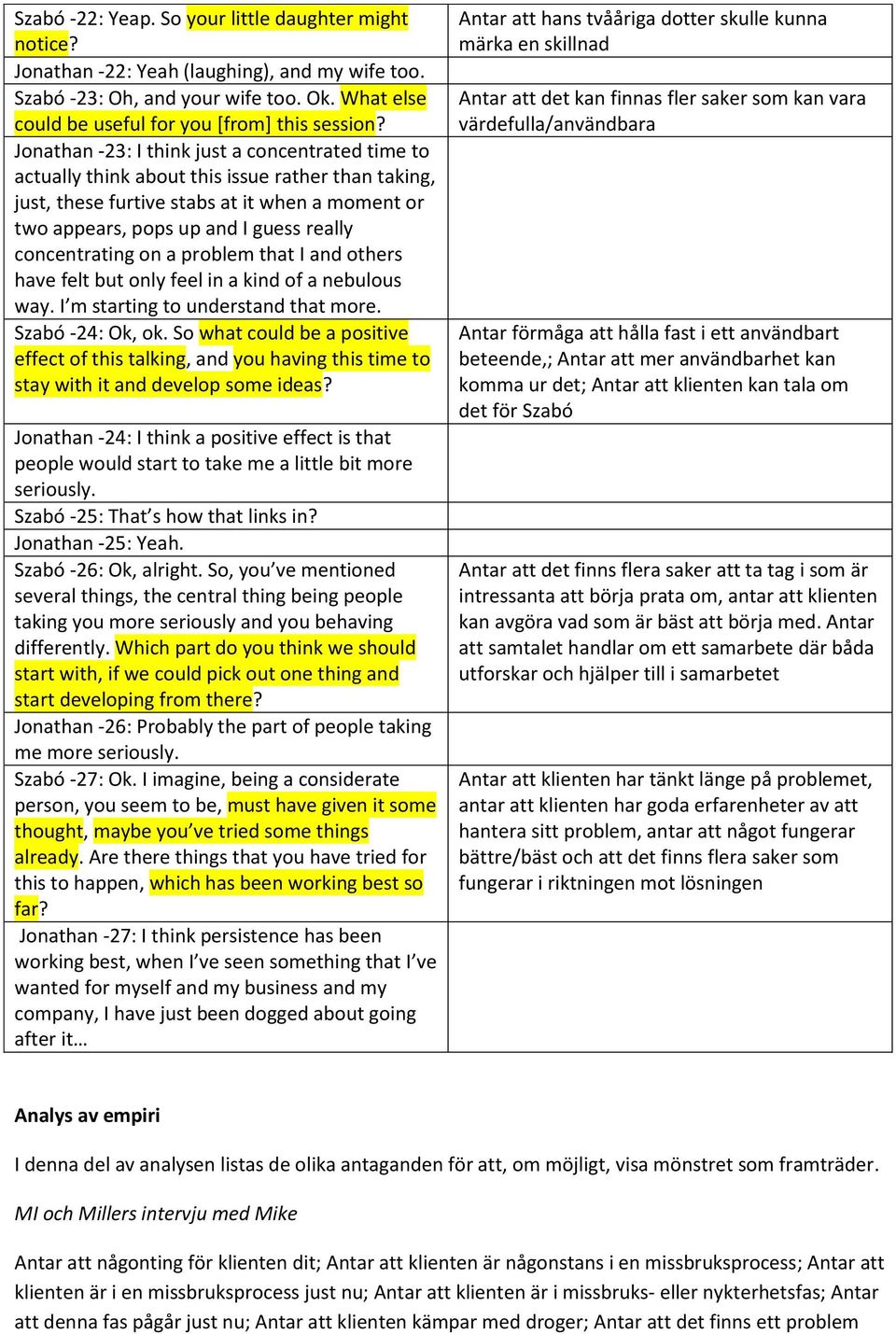 | | |
|---|---|
| Szabó -22: Yeap. So your little daughter might notice? | Antar att hans tvååriga dotter skulle kunna märka en skillnad |
| Jonathan -22: Yeah (laughing), and my wife too. | |
| Szabó -23: Oh, and your wife too. Ok. What else could be useful for you [from] this session? | Antar att det kan finnas fler saker som kan vara värdefulla/användbara |
| Jonathan -23: I think just a concentrated time to actually think about this issue rather than taking, just, these furtive stabs at it when a moment or two appears, pops up and I guess really concentrating on a problem that I and others have felt but only feel in a kind of a nebulous way. I'm starting to understand that more. | |
| Szabó -24: Ok, ok. So what could be a positive effect of this talking, and you having this time to stay with it and develop some ideas? | Antar förmåga att hålla fast i ett användbart beteende,; Antar att mer användbarhet kan komma ur det; Antar att klienten kan tala om det för Szabó |
| Jonathan -24: I think a positive effect is that people would start to take me a little bit more seriously. | |
| Szabó -25: That's how that links in? | |
| Jonathan -25: Yeah. | |
| Szabó -26: Ok, alright. So, you've mentioned several things, the central thing being people taking you more seriously and you behaving differently. Which part do you think we should start with, if we could pick out one thing and start developing from there? | Antar att det finns flera saker att ta tag i som är intressanta att börja prata om, antar att klienten kan avgöra vad som är bäst att börja med. Antar att samtalet handlar om ett samarbete där båda utforskar och hjälper till i samarbetet |
| Jonathan -26: Probably the part of people taking me more seriously. | |
| Szabó -27: Ok. I imagine, being a considerate person, you seem to be, must have given it some thought, maybe you've tried some things already. Are there things that you have tried for this to happen, which has been working best so far? | Antar att klienten har tänkt länge på problemet, antar att klienten har goda erfarenheter av att hantera sitt problem, antar att något fungerar bättre/bäst och att det finns flera saker som fungerar i riktningen mot lösningen |
| Jonathan -27: I think persistence has been working best, when I've seen something that I've wanted for myself and my business and my company, I have just been dogged about going after it… | |

Analys av empiri

I denna del av analysen listas de olika antaganden för att, om möjligt, visa mönstret som framträder.

MI och Millers intervju med Mike

Antar att någonting för klienten dit; Antar att klienten är någonstans i en missbruksprocess; Antar att klienten är i en missbruksprocess just nu; Antar att klienten är i missbruks- eller nykterhetsfas; Antar att denna fas pågår just nu; Antar att klienten kämpar med droger; Antar att det finns ett problem